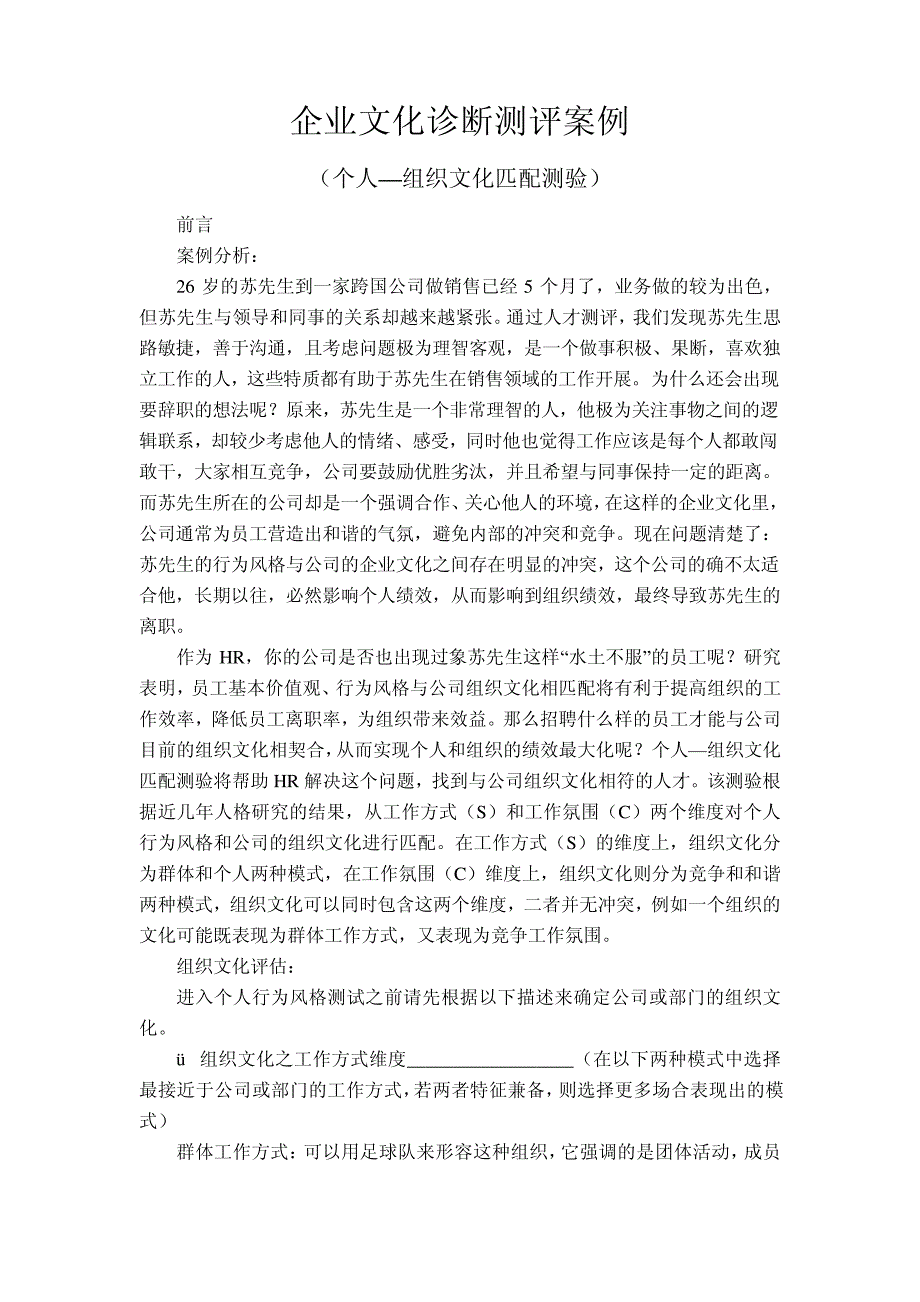 企业文化诊断测评案例

（个人—组织文化匹配测验）

前言

案例分析：

26 岁的苏先生到一家跨国公司做销售已经 5 个月了，业务做的较为出色，但苏先生与领导和同事的关系却越来越紧张。通过人才测评，我们发现苏先生思路敏捷，善于沟通，且考虑问题极为理智客观，是一个做事积极、果断，喜欢独立工作的人，这些特质都有助于苏先生在销售领域的工作开展。为什么还会出现要辞职的想法呢？原来，苏先生是一个非常理智的人，他极为关注事物之间的逻辑联系，却较少考虑他人的情绪、感受，同时他也觉得工作应该是每个人都敢闯敢干，大家相互竞争，公司要鼓励优胜劣汰，并且希望与同事保持一定的距离。而苏先生所在的公司却是一个强调合作、关心他人的环境，在这样的企业文化里，公司通常为员工营造出和谐的气氛，避免内部的冲突和竞争。现在问题清楚了：苏先生的行为风格与公司的企业文化之间存在明显的冲突，这个公司的确不太适合他，长期以往，必然影响个人绩效，从而影响到组织绩效，最终导致苏先生的离职。

作为 HR，你的公司是否也出现过象苏先生这样“水土不服”的员工呢？研究表明，员工基本价值观、行为风格与公司组织文化相匹配将有利于提高组织的工作效率，降低员工离职率，为组织带来效益。那么招聘什么样的员工才能与公司目前的组织文化相契合，从而实现个人和组织的绩效最大化呢？个人—组织文化匹配测验将帮助 HR 解决这个问题，找到与公司组织文化相符的人才。该测验根据近几年人格研究的结果，从工作方式（S）和工作氛围（C）两个维度对个人行为风格和公司的组织文化进行匹配。在工作方式（S）的维度上，组织文化分为群体和个人两种模式，在工作氛围（C）维度上，组织文化则分为竞争和和谐两种模式，组织文化可以同时包含这两个维度，二者并无冲突，例如一个组织的文化可能既表现为群体工作方式，又表现为竞争工作氛围。

组织文化评估：

进入个人行为风格测试之前请先根据以下描述来确定公司或部门的组织文化。

ü 组织文化之工作方式维度__________________（在以下两种模式中选择最接近于公司或部门的工作方式，若两者特征兼备，则选择更多场合表现出的模式）

群体工作方式：可以用足球队来形容这种组织，它强调的是团体活动，成员